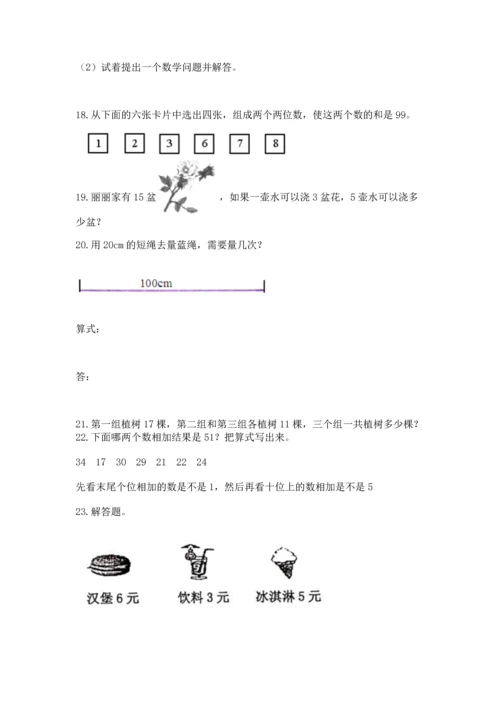 （2）试着提出一个数学问题并解答。

18. 从下面的六张卡片中选出四张，组成两个两位数，使这两个数的和是 99。

1　2　3　6　7　8

19. 丽丽家有 15 盆 ，如果一壶水可以浇 3 盆花，5 壶水可以浇多少盆？

20. 用 20cm 的短绳去量蓝绳，需要量几次？

100cm

算式：

答：

21. 第一组植树 17 棵，第二组和第三组各植树 11 棵，三个组一共植树多少棵？
22. 下面哪两个数相加结果是 51？把算式写出来。

34　17　30　29　21　22　24

先看末尾个位相加的数是不是 1，然后再看十位上的数相加是不是 5

23. 解答题。

汉堡 6 元　　饮料 3 元　　冰淇淋 5 元